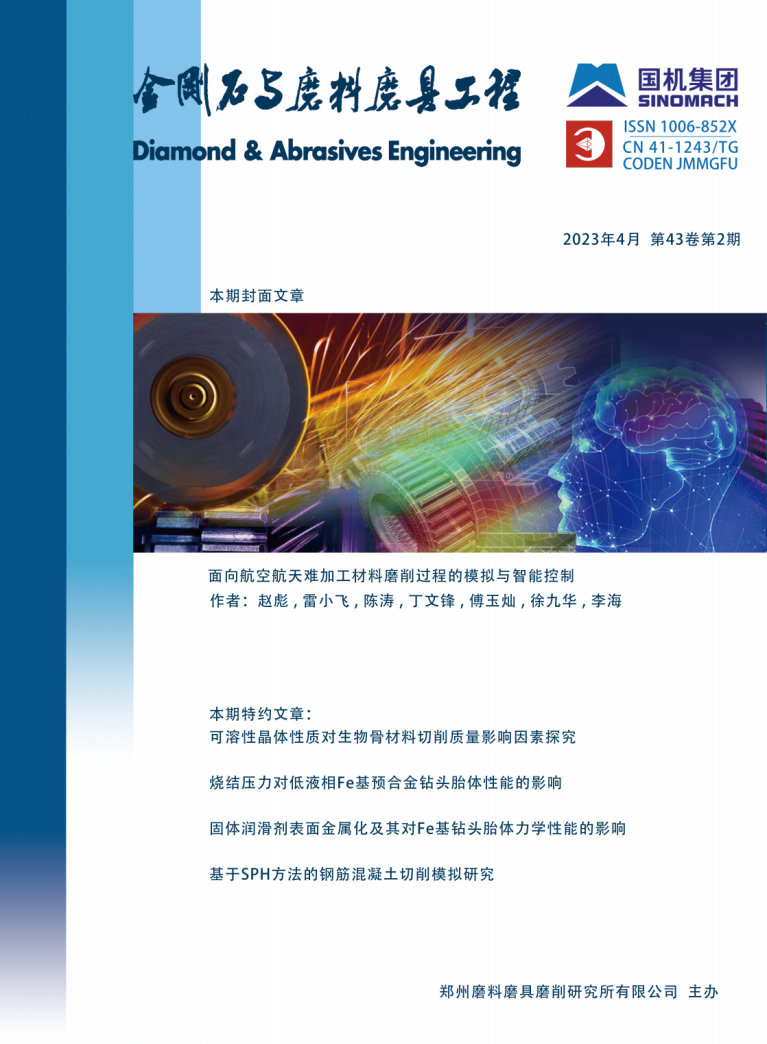 金刚石与磨料磨具工程
Diamond & Abrasives Engineering

国机集团
SINOMACH

ISSN 1006-852X
CN 41-1243/TG
CODEN JMMGFU

2023年4月 第43卷第2期

本期封面文章

面向航空航天难加工材料磨削过程的模拟与智能控制
作者：赵彪，雷小飞，陈涛，丁文锋，傅玉灿，徐九华，李海

本期特约文章：
可溶性晶体性质对生物骨材料切削质量影响因素探究

烧结压力对低液相Fe基预合金钻头胎体性能的影响

固体润滑剂表面金属化及其对Fe基钻头胎体力学性能的影响

基于SPH方法的钢筋混凝土切削模拟研究

郑州磨料磨具磨削研究所有限公司 主办